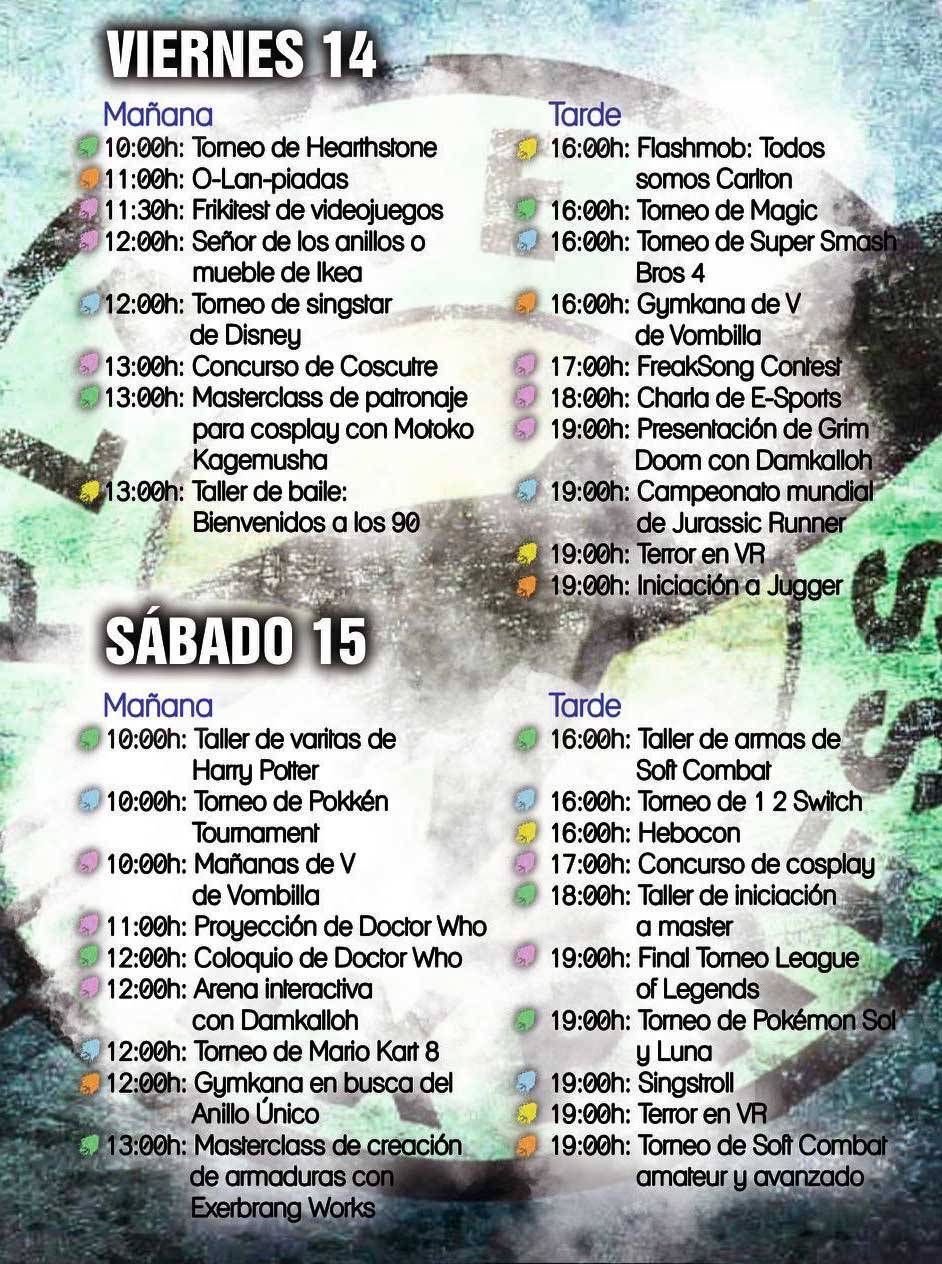 VIERNES 14

Mañana
10:00h: Torneo de Hearthstone
11:00h: O-Lan-piadas
11:30h: Frikitest de videojuegos
12:00h: Señor de los anillos o mueble de Ikea
12:00h: Torneo de singstar de Disney
13:00h: Concurso de Coscutre
13:00h: Masterclass de patronaje para cosplay con Motoko Kagemusha
13:00h: Taller de baile: Bienvenidos a los 90

Tarde
16:00h: Flashmob: Todos somos Carlton
16:00h: Torneo de Magic
16:00h: Torneo de Super Smash Bros 4
16:00h: Gymkana de V de Vombilla
17:00h: FreakSong Contest
18:00h: Charla de E-Sports
19:00h: Presentación de Grim Doom con Damkalloh
19:00h: Campeonato mundial de Jurassic Runner
19:00h: Terror en VR
19:00h: Iniciación a Jugger

SÁBADO 15

Mañana
10:00h: Taller de varitas de Harry Potter
10:00h: Torneo de Pokkén Tournament
10:00h: Mañanas de V de Vombilla
11:00h: Proyección de Doctor Who
12:00h: Coloquio de Doctor Who
12:00h: Arena interactiva con Damkalloh
12:00h: Torneo de Mario Kart 8
12:00h: Gymkana en busca del Anillo Único
13:00h: Masterclass de creación de armaduras con Exerbrang Works

Tarde
16:00h: Taller de armas de Soft Combat
16:00h: Torneo de 1 2 Switch
16:00h: Hebocon
17:00h: Concurso de cosplay
18:00h: Taller de iniciación a master
19:00h: Final Torneo League of Legends
19:00h: Torneo de Pokémon Sol y Luna
19:00h: Singstroll
19:00h: Terror en VR
19:00h: Torneo de Soft Combat amateur y avanzado